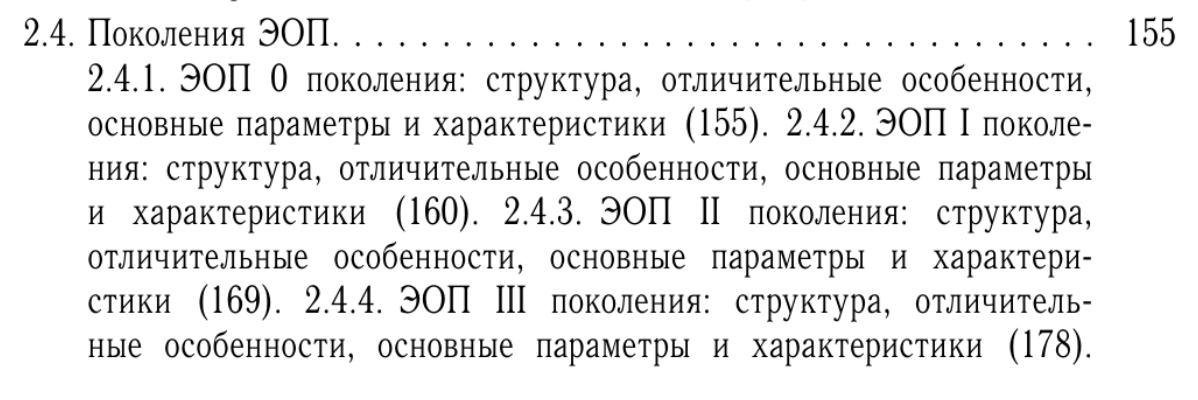 2.4. Поколения ЭОП. 155

2.4.1. ЭОП 0 поколения: структура, отличительные особенности, основные параметры и характеристики (155). 2.4.2. ЭОП I поколения: структура, отличительные особенности, основные параметры и характеристики (160). 2.4.3. ЭОП II поколения: структура, отличительные особенности, основные параметры и характеристики (169). 2.4.4. ЭОП III поколения: структура, отличительные особенности, основные параметры и характеристики (178).